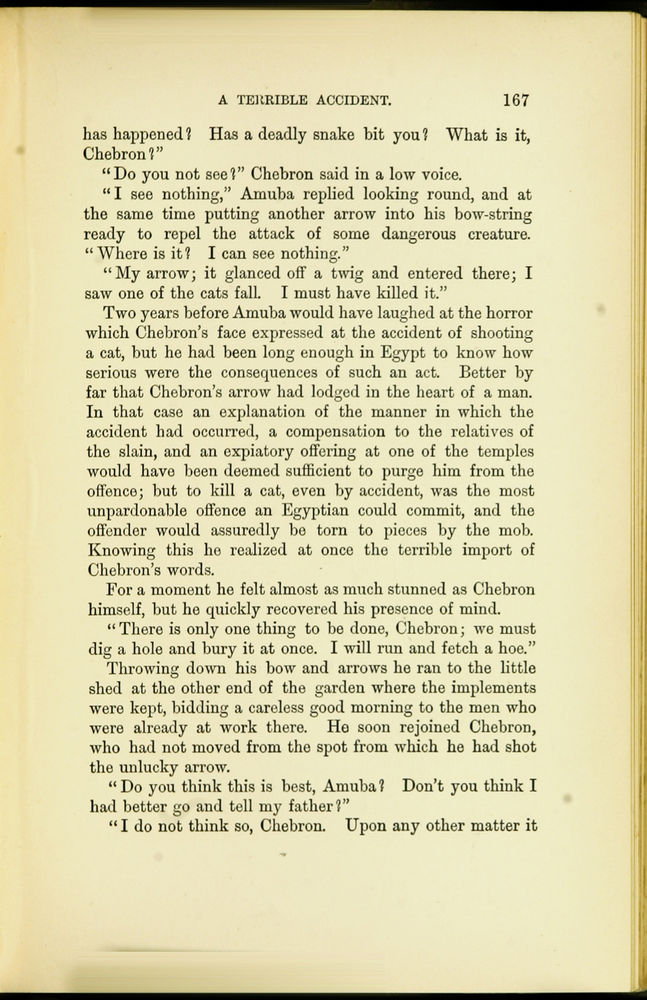 A TERRIBLE ACCIDENT. 167

has happened? Has a deadly snake bit you? What is it, Chebron?"

"Do you not see?" Chebron said in a low voice.

"I see nothing," Amuba replied looking round, and at the same time putting another arrow into his bow-string ready to repel the attack of some dangerous creature. "Where is it? I can see nothing."

"My arrow; it glanced off a twig and entered there; I saw one of the cats fall. I must have killed it."

Two years before Amuba would have laughed at the horror which Chebron's face expressed at the accident of shooting a cat, but he had been long enough in Egypt to know how serious were the consequences of such an act. Better by far that Chebron's arrow had lodged in the heart of a man. In that case an explanation of the manner in which the accident had occurred, a compensation to the relatives of the slain, and an expiatory offering at one of the temples would have been deemed sufficient to purge him from the offence; but to kill a cat, even by accident, was the most unpardonable offence an Egyptian could commit, and the offender would assuredly be torn to pieces by the mob. Knowing this he realized at once the terrible import of Chebron's words.

For a moment he felt almost as much stunned as Chebron himself, but he quickly recovered his presence of mind.

"There is only one thing to be done, Chebron; we must dig a hole and bury it at once. I will run and fetch a hoe."

Throwing down his bow and arrows he ran to the little shed at the other end of the garden where the implements were kept, bidding a careless good morning to the men who were already at work there. He soon rejoined Chebron, who had not moved from the spot from which he had shot the unlucky arrow.

"Do you think this is best, Amuba? Don't you think I had better go and tell my father?"

"I do not think so, Chebron. Upon any other matter it